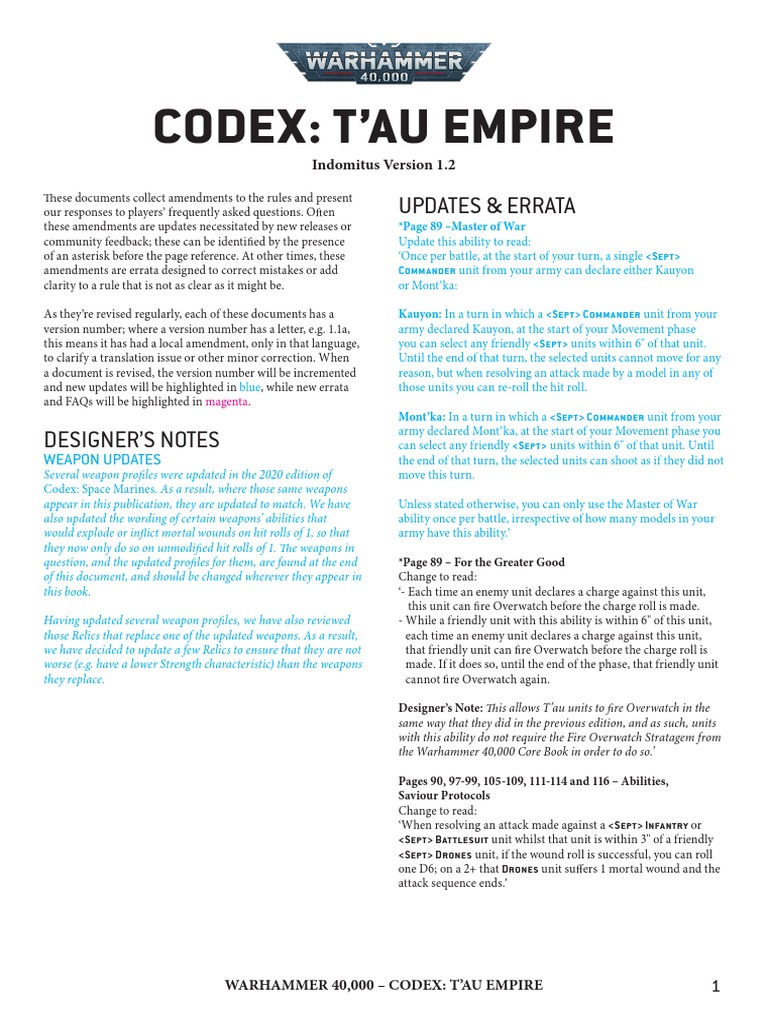 WARHAMMER 40,000

CODEX: T'AU EMPIRE

Indomitus Version 1.2

These documents collect amendments to the rules and present our responses to players' frequently asked questions. Often these amendments are updates necessitated by new releases or community feedback; these can be identified by the presence of an asterisk before the page reference. At other times, these amendments are errata designed to correct mistakes or add clarity to a rule that is not as clear as it might be.

As they're revised regularly, each of these documents has a version number; where a version number has a letter, e.g. 1.1a, this means it has had a local amendment, only in that language, to clarify a translation issue or other minor correction. When a document is revised, the version number will be incremented and new updates will be highlighted in blue, while new errata and FAQs will be highlighted in magenta.

DESIGNER'S NOTES

WEAPON UPDATES

Several weapon profiles were updated in the 2020 edition of Codex: Space Marines. As a result, where those same weapons appear in this publication, they are updated to match. We have also updated the wording of certain weapons' abilities that would explode or inflict mortal wounds on hit rolls of 1, so that they now only do so on unmodified hit rolls of 1. The weapons in question, and the updated profiles for them, are found at the end of this document, and should be changed wherever they appear in this book.

Having updated several weapon profiles, we have also reviewed those Relics that replace one of the updated weapons. As a result, we have decided to update a few Relics to ensure that they are not worse (e.g. have a lower Strength characteristic) than the weapons they replace.

UPDATES & ERRATA

*Page 89 –Master of War
Update this ability to read:
'Once per battle, at the start of your turn, a single <SEPT> COMMANDER unit from your army can declare either Kauyon or Mont'ka:

Kauyon: In a turn in which a <SEPT> COMMANDER unit from your army declared Kauyon, at the start of your Movement phase you can select any friendly <SEPT> units within 6" of that unit. Until the end of that turn, the selected units cannot move for any reason, but when resolving an attack made by a model in any of those units you can re-roll the hit roll.

Mont'ka: In a turn in which a <SEPT> COMMANDER unit from your army declared Mont'ka, at the start of your Movement phase you can select any friendly <SEPT> units within 6" of that unit. Until the end of that turn, the selected units can shoot as if they did not move this turn.

Unless stated otherwise, you can only use the Master of War ability once per battle, irrespective of how many models in your army have this ability.'

*Page 89 – For the Greater Good
Change to read:
'- Each time an enemy unit declares a charge against this unit, this unit can fire Overwatch before the charge roll is made.
- While a friendly unit with this ability is within 6" of this unit, each time an enemy unit declares a charge against this unit, that friendly unit can fire Overwatch before the charge roll is made. If it does so, until the end of the phase, that friendly unit cannot fire Overwatch again.

Designer's Note: This allows T'au units to fire Overwatch in the same way that they did in the previous edition, and as such, units with this ability do not require the Fire Overwatch Stratagem from the Warhammer 40,000 Core Book in order to do so.'

Pages 90, 97-99, 105-109, 111-114 and 116 – Abilities, Saviour Protocols
Change to read:
'When resolving an attack made against a <SEPT> INFANTRY or <SEPT> BATTLESUIT unit whilst that unit is within 3" of a friendly <SEPT> DRONES unit, if the wound roll is successful, you can roll one D6; on a 2+ that DRONES unit suffers 1 mortal wound and the attack sequence ends.'

WARHAMMER 40,000 – CODEX: T'AU EMPIRE

1